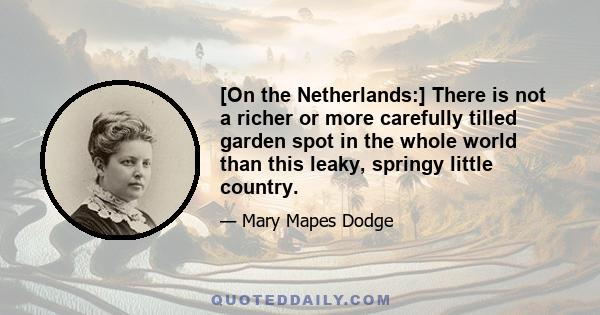 [On the Netherlands:] There is not a richer or more carefully tilled garden spot in the whole world than this leaky, springy little country.

— Mary Mapes Dodge

QUOTEDDAILY.COM